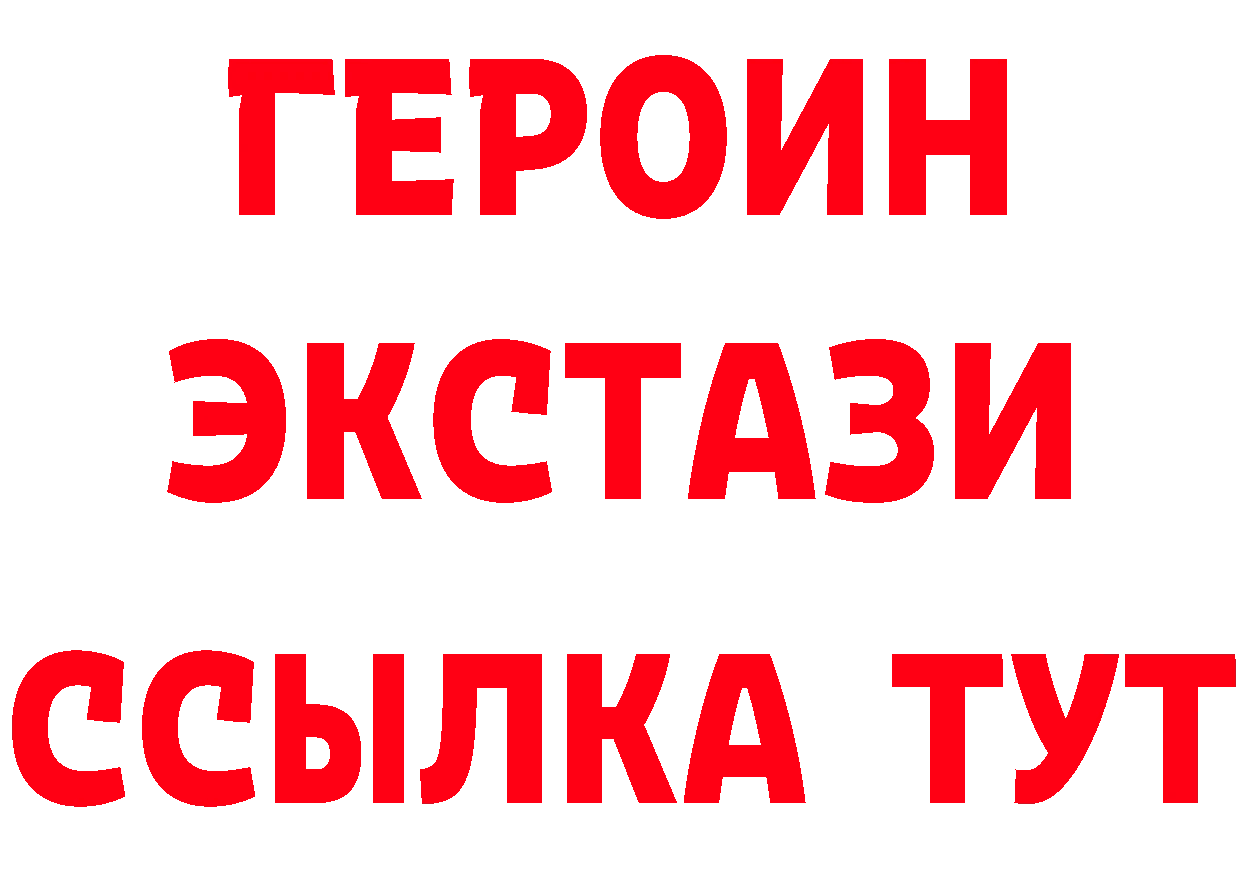 ГЕРОИН
ЭКСТАЗИ
ССЫЛКА ТУТ